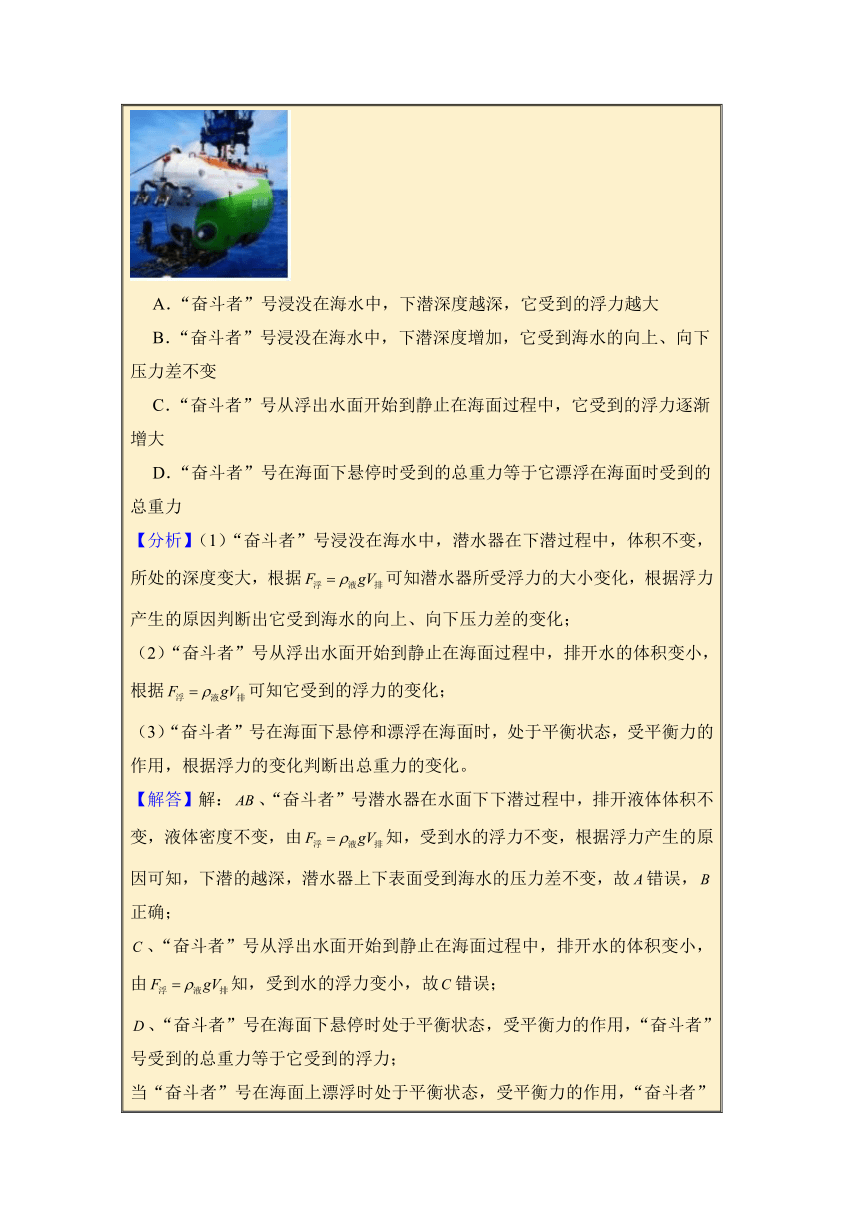 A．“奋斗者”号浸没在海水中，下潜深度越深，它受到的浮力越大

B．“奋斗者”号浸没在海水中，下潜深度增加，它受到海水的向上、向下压力差不变

C．“奋斗者”号从浮出水面开始到静止在海面过程中，它受到的浮力逐渐增大

D．“奋斗者”号在海面下悬停时受到的总重力等于它漂浮在海面时受到的总重力

【分析】(1)“奋斗者”号浸没在海水中，潜水器在下潜过程中，体积不变，所处的深度变大，根据$F_{浮}=\rho_{液}gV_{排}$可知潜水器所受浮力的大小变化，根据浮力产生的原因判断出它受到海水的向上、向下压力差的变化；

(2)“奋斗者”号从浮出水面开始到静止在海面过程中，排开水的体积变小，根据$F_{浮}=\rho_{液}gV_{排}$可知它受到的浮力的变化；

(3)“奋斗者”号在海面下悬停和漂浮在海面时，处于平衡状态，受平衡力的作用，根据浮力的变化判断出总重力的变化。

【解答】解：$AB$、“奋斗者”号潜水器在水面下下潜过程中，排开液体体积不变，液体密度不变，由$F_{浮}=\rho_{液}gV_{排}$知，受到水的浮力不变，根据浮力产生的原因可知，下潜的越深，潜水器上下表面受到海水的压力差不变，故$A$错误，$B$正确；

$C$、“奋斗者”号从浮出水面开始到静止在海面过程中，排开水的体积变小，由$F_{浮}=\rho_{液}gV_{排}$知，受到水的浮力变小，故$C$错误；

$D$、“奋斗者”号在海面下悬停时处于平衡状态，受平衡力的作用，“奋斗者”号受到的总重力等于它受到的浮力；

当“奋斗者”号在海面上漂浮时处于平衡状态，受平衡力的作用，“奋斗者”